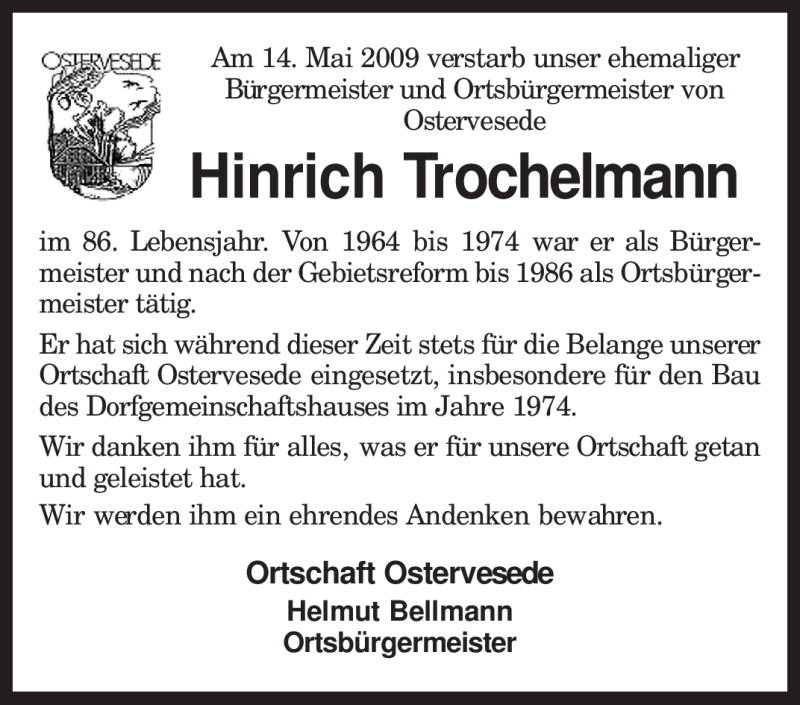 OSTERVESEDE

Am 14. Mai 2009 verstarb unser ehemaliger Bürgermeister und Ortsbürgermeister von Ostervesede

Hinrich Trochelmann

im 86. Lebensjahr. Von 1964 bis 1974 war er als Bürgermeister und nach der Gebietsreform bis 1986 als Ortsbürgermeister tätig.

Er hat sich während dieser Zeit stets für die Belange unserer Ortschaft Ostervesede eingesetzt, insbesondere für den Bau des Dorfgemeinschaftshauses im Jahre 1974.

Wir danken ihm für alles, was er für unsere Ortschaft getan und geleistet hat.

Wir werden ihm ein ehrendes Andenken bewahren.

Ortschaft Ostervesede
Helmut Bellmann
Ortsbürgermeister